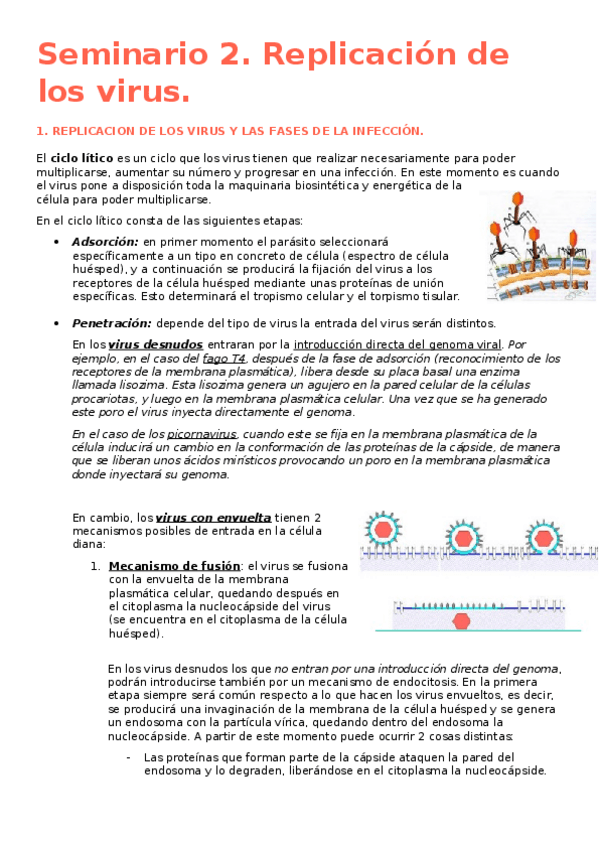 Seminario 2. Replicación de los virus.

1. REPLICACION DE LOS VIRUS Y LAS FASES DE LA INFECCIÓN.

El ciclo lítico es un ciclo que los virus tienen que realizar necesariamente para poder multiplicarse, aumentar su número y progresar en una infección. En este momento es cuando el virus pone a disposición toda la maquinaria biosintética y energética de la célula para poder multiplicarse.

En el ciclo lítico consta de las siguientes etapas:

• Adsorción: en primer momento el parásito seleccionará específicamente a un tipo en concreto de célula (espectro de célula huésped), y a continuación se producirá la fijación del virus a los receptores de la célula huésped mediante unas proteínas de unión específicas. Esto determinará el tropismo celular y el torpismo tisular.

• Penetración: depende del tipo de virus la entrada del virus serán distintos.

En los virus desnudos entraran por la introducción directa del genoma viral. Por ejemplo, en el caso del fago T4, después de la fase de adsorción (reconocimiento de los receptores de la membrana plasmática), libera desde su placa basal una enzima llamada lisozima. Esta lisozima genera un agujero en la pared celular de la células procariotas, y luego en la membrana plasmática celular. Una vez que se ha generado este poro el virus inyecta directamente el genoma.

En el caso de los picornavirus, cuando este se fija en la membrana plasmática de la célula inducirá un cambio en la conformación de las proteínas de la cápside, de manera que se liberan unos ácidos mirísticos provocando un poro en la membrana plasmática donde inyectará su genoma.

En cambio, los virus con envuelta tienen 2 mecanismos posibles de entrada en la célula diana:

1. Mecanismo de fusión: el virus se fusiona con la envuelta de la membrana plasmática celular, quedando después en el citoplasma la nucleocápside del virus (se encuentra en el citoplasma de la célula huésped).

En los virus desnudos los que no entran por una introducción directa del genoma, podrán introducirse también por un mecanismo de endocitosis. En la primera etapa siempre será común respecto a lo que hacen los virus envueltos, es decir, se producirá una invaginación de la membrana de la célula huésped y se genera un endosoma con la partícula vírica, quedando dentro del endosoma la nucleocápside. A partir de este momento puede ocurrir 2 cosas distintas:

- Las proteínas que forman parte de la cápside ataquen la pared del endosoma y lo degraden, liberándose en el citoplasma la nucleocápside.